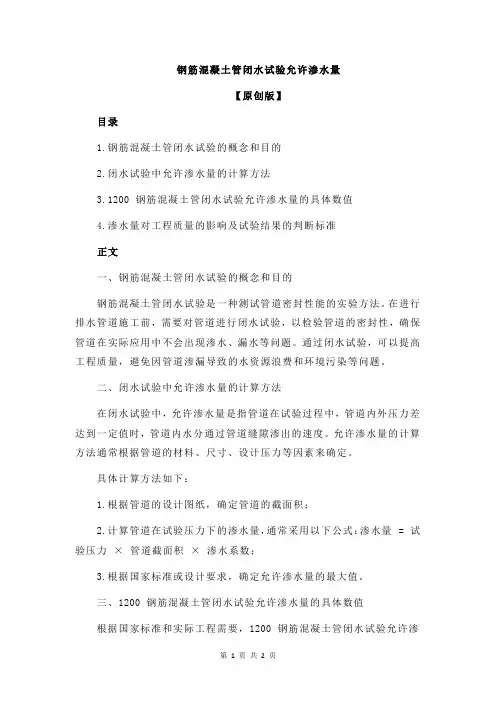 钢筋混凝土管闭水试验允许渗水量

【原创版】

目录

1.钢筋混凝土管闭水试验的概念和目的

2.闭水试验中允许渗水量的计算方法

3.1200 钢筋混凝土管闭水试验允许渗水量的具体数值

4.渗水量对工程质量的影响及试验结果的判断标准

正文

一、钢筋混凝土管闭水试验的概念和目的

钢筋混凝土管闭水试验是一种测试管道密封性能的实验方法。在进行排水管道施工前，需要对管道进行闭水试验，以检验管道的密封性，确保管道在实际应用中不会出现渗水、漏水等问题。通过闭水试验，可以提高工程质量，避免因管道渗漏导致的水资源浪费和环境污染等问题。

二、闭水试验中允许渗水量的计算方法

在闭水试验中，允许渗水量是指管道在试验过程中，管道内外压力差达到一定值时，管道内水分通过管道缝隙渗出的速度。允许渗水量的计算方法通常根据管道的材料、尺寸、设计压力等因素来确定。

具体计算方法如下：

1.根据管道的设计图纸，确定管道的截面积；

2.计算管道在试验压力下的渗水量，通常采用以下公式：渗水量 = 试验压力 × 管道截面积 × 渗水系数；

3.根据国家标准或设计要求，确定允许渗水量的最大值。

三、1200 钢筋混凝土管闭水试验允许渗水量的具体数值

根据国家标准和实际工程需要，1200 钢筋混凝土管闭水试验允许渗

第 1 页 共 2 页